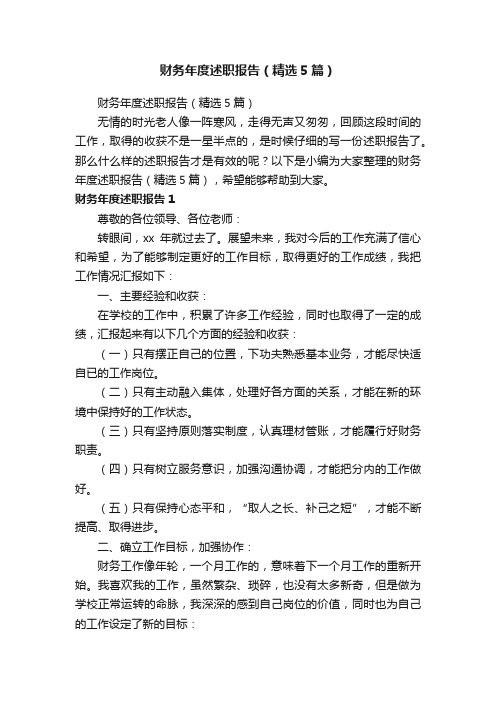 财务年度述职报告（精选5篇）

财务年度述职报告（精选5篇）

无情的时光老人像一阵寒风，走得无声又匆匆，回顾这段时间的工作，取得的收获不是一星半点的，是时候仔细的写一份述职报告了。那么什么样的述职报告才是有效的呢？以下是小编为大家整理的财务年度述职报告（精选5篇），希望能够帮助到大家。

财务年度述职报告1

尊敬的各位领导、各位老师：

转眼间，xx 年就过去了。展望未来，我对今后的工作充满了信心和希望，为了能够制定更好的工作目标，取得更好的工作成绩，我把工作情况汇报如下：

一、主要经验和收获：

在学校的工作中，积累了许多工作经验，同时也取得了一定的成绩，汇报起来有以下几个方面的经验和收获：

（一）只有摆正自己的位置，下功夫熟悉基本业务，才能尽快适自己的工作岗位。

（二）只有主动融入集体，处理好各方面的关系，才能在新的环境中保持好的工作状态。

（三）只有坚持原则落实制度，认真理材管账，才能履行好财务职责。

（四）只有树立服务意识，加强沟通协调，才能把分内的工作做好。

（五）只有保持心态平和，“取人之长、补己之短”，才能不断提高、取得进步。

二、确立工作目标，加强协作：

财务工作像年轮，一个月工作的，意味着下一个月工作的重新开始。我喜欢我的工作，虽然繁杂、琐碎，也没有太多新奇，但是做为学校正常运转的命脉，我深深的感到自己岗位的价值，同时也为自己的工作设定了新的目标：